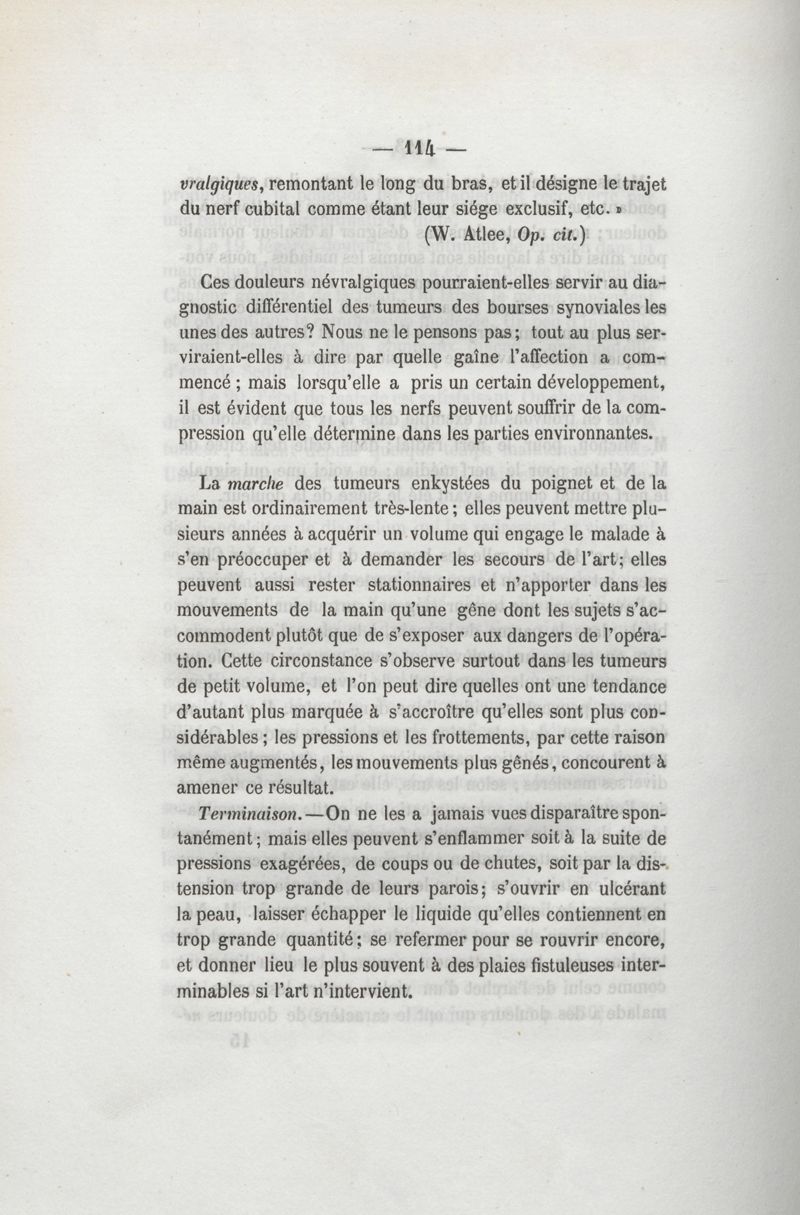 — 114 —

vralgiques, remontant le long du bras, et il désigne le trajet du nerf cubital comme étant leur siége exclusif, etc. »
(W. Atlee, Op. cit.)

Ces douleurs névralgiques pourraient-elles servir au diagnostic différentiel des tumeurs des bourses synoviales les unes des autres? Nous ne le pensons pas; tout au plus serviraient-elles à dire par quelle gaîne l'affection a commencé; mais lorsqu'elle a pris un certain développement, il est évident que tous les nerfs peuvent souffrir de la compression qu'elle détermine dans les parties environnantes.

La marche des tumeurs enkystées du poignet et de la main est ordinairement très-lente; elles peuvent mettre plusieurs années à acquérir un volume qui engage le malade à s'en préoccuper et à demander les secours de l'art; elles peuvent aussi rester stationnaires et n'apporter dans les mouvements de la main qu'une gêne dont les sujets s'accommodent plutôt que de s'exposer aux dangers de l'opération. Cette circonstance s'observe surtout dans les tumeurs de petit volume, et l'on peut dire quelles ont une tendance d'autant plus marquée à s'accroître qu'elles sont plus considérables; les pressions et les frottements, par cette raison même augmentés, les mouvements plus gênés, concourent à amener ce résultat.

Terminaison.—On ne les a jamais vues disparaître spontanément; mais elles peuvent s'enflammer soit à la suite de pressions exagérées, de coups ou de chutes, soit par la distension trop grande de leurs parois; s'ouvrir en ulcérant la peau, laisser échapper le liquide qu'elles contiennent en trop grande quantité; se refermer pour se rouvrir encore, et donner lieu le plus souvent à des plaies fistuleuses interminables si l'art n'intervient.